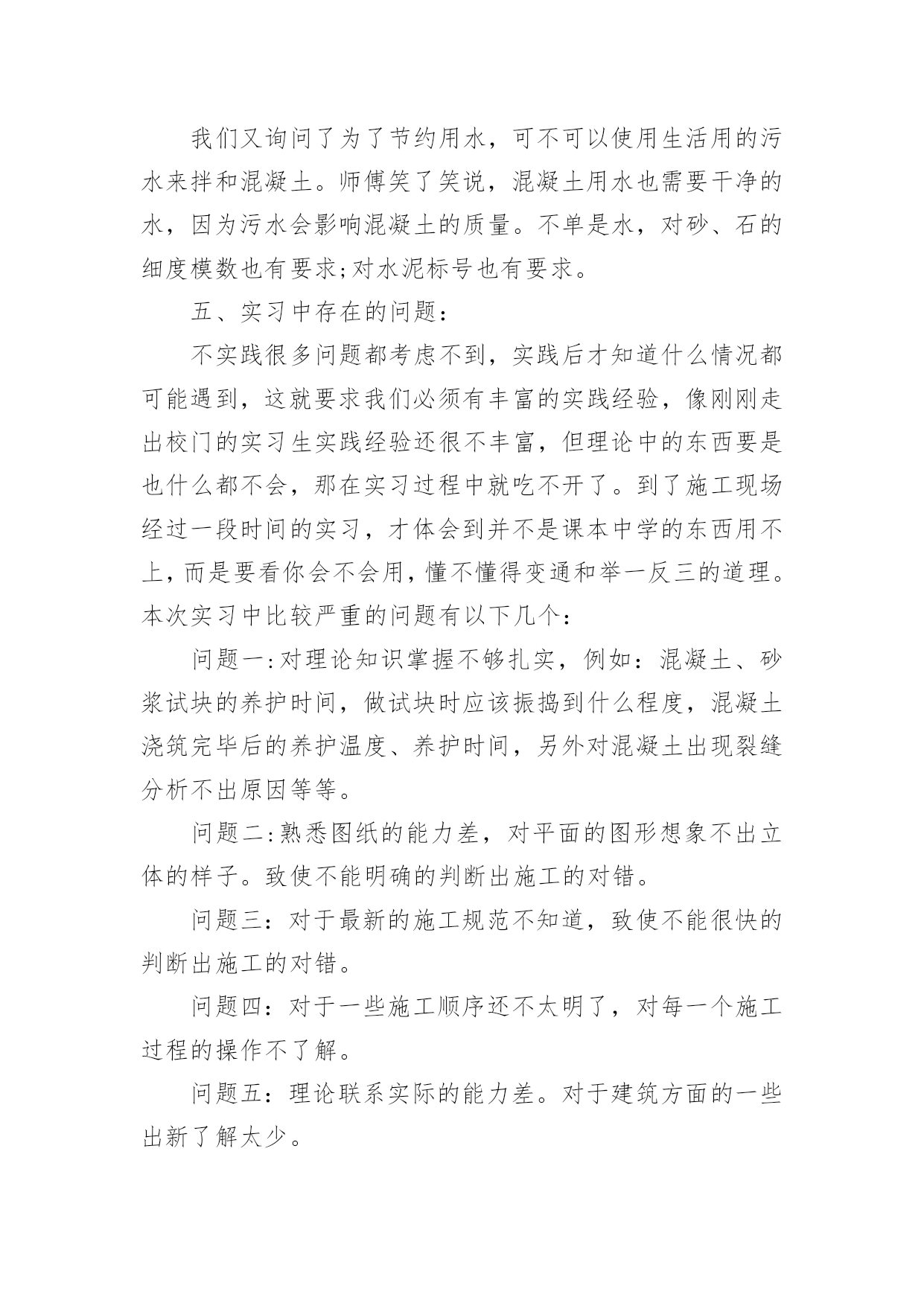 我们又询问了为了节约用水，可不可以使用生活用的污水来拌和混凝土。师傅笑了笑说，混凝土用水也需要干净的水，因为污水会影响混凝土的质量。不单是水，对砂、石的细度模数也有要求;对水泥标号也有要求。

五、实习中存在的问题：

不实践很多问题都考虑不到，实践后才知道什么情况都可能遇到，这就要求我们必须有丰富的实践经验，像刚刚走出校门的实习生实践经验还很不丰富，但理论中的东西要是也什么都不会，那在实习过程中就吃不开了。到了施工现场经过一段时间的实习，才体会到并不是课本中学的东西用不上，而是要看你会不会用，懂不懂得变通和举一反三的道理。本次实习中比较严重的问题有以下几个：

问题一:对理论知识掌握不够扎实，例如：混凝土、砂浆试块的养护时间，做试块时应该振捣到什么程度，混凝土浇筑完毕后的养护温度、养护时间，另外对混凝土出现裂缝分析不出原因等等。

问题二:熟悉图纸的能力差，对平面的图形想象不出立体的样子。致使不能明确的判断出施工的对错。

问题三：对于最新的施工规范不知道，致使不能很快的判断出施工的对错。

问题四：对于一些施工顺序还不太明了，对每一个施工过程的操作不了解。

问题五：理论联系实际的能力差。对于建筑方面的一些出新了解太少。